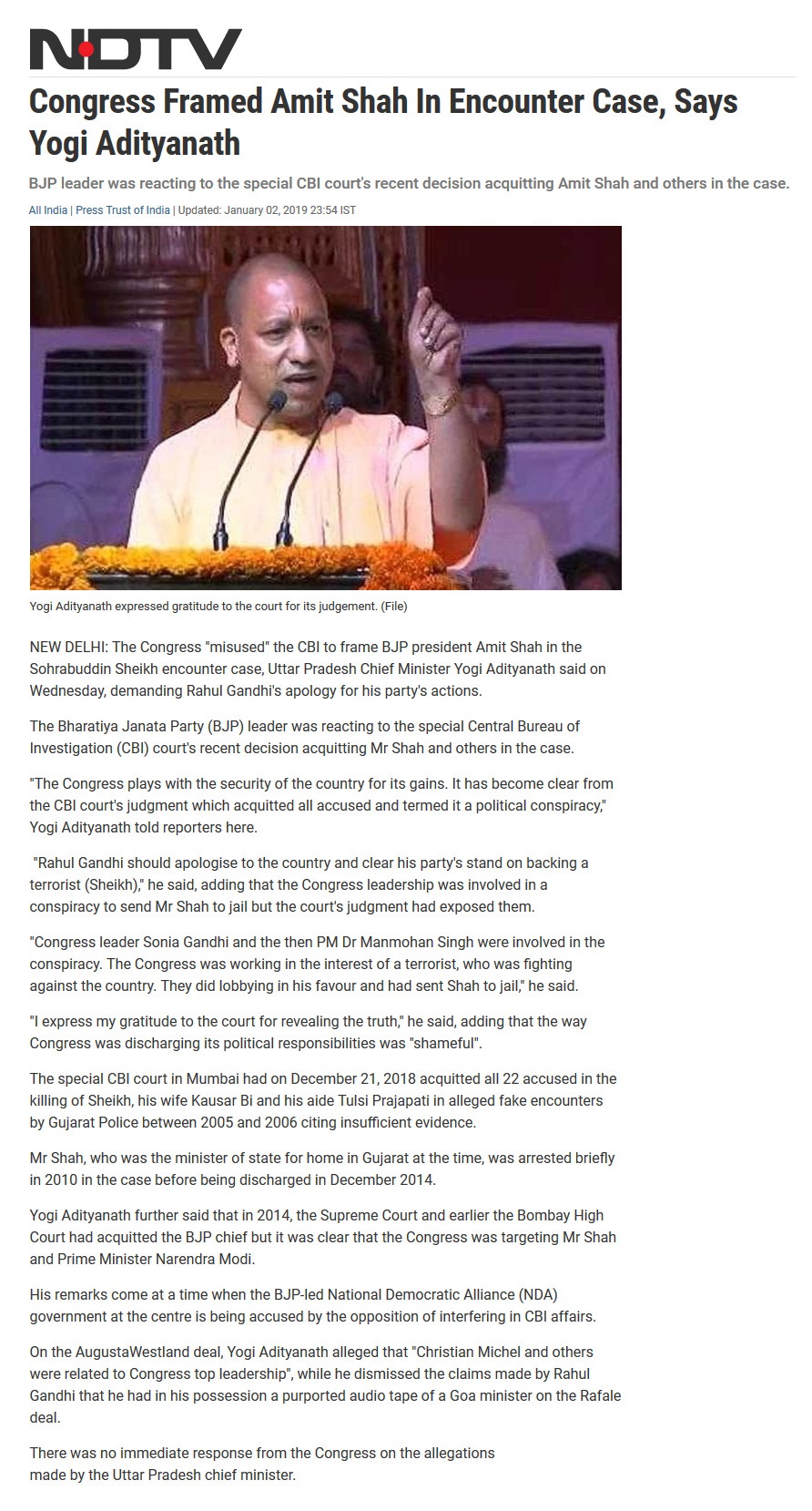 NDTV

Congress Framed Amit Shah In Encounter Case, Says Yogi Adityanath

BJP leader was reacting to the special CBI court's recent decision acquitting Amit Shah and others in the case.

All India | Press Trust of India | Updated: January 02, 2019 23:54 IST

Yogi Adityanath expressed gratitude to the court for its judgement. (File)

NEW DELHI: The Congress "misused" the CBI to frame BJP president Amit Shah in the Sohrabuddin Sheikh encounter case, Uttar Pradesh Chief Minister Yogi Adityanath said on Wednesday, demanding Rahul Gandhi's apology for his party's actions.

The Bharatiya Janata Party (BJP) leader was reacting to the special Central Bureau of Investigation (CBI) court's recent decision acquitting Mr Shah and others in the case.

"The Congress plays with the security of the country for its gains. It has become clear from the CBI court's judgment which acquitted all accused and termed it a political conspiracy," Yogi Adityanath told reporters here.

"Rahul Gandhi should apologise to the country and clear his party's stand on backing a terrorist (Sheikh)," he said, adding that the Congress leadership was involved in a conspiracy to send Mr Shah to jail but the court's judgment had exposed them.

"Congress leader Sonia Gandhi and the then PM Dr Manmohan Singh were involved in the conspiracy. The Congress was working in the interest of a terrorist, who was fighting against the country. They did lobbying in his favour and had sent Shah to jail," he said.

"I express my gratitude to the court for revealing the truth," he said, adding that the way Congress was discharging its political responsibilities was "shameful".

The special CBI court in Mumbai had on December 21, 2018 acquitted all 22 accused in the killing of Sheikh, his wife Kausar Bi and his aide Tulsi Prajapati in alleged fake encounters by Gujarat Police between 2005 and 2006 citing insufficient evidence.

Mr Shah, who was the minister of state for home in Gujarat at the time, was arrested briefly in 2010 in the case before being discharged in December 2014.

Yogi Adityanath further said that in 2014, the Supreme Court and earlier the Bombay High Court had acquitted the BJP chief but it was clear that the Congress was targeting Mr Shah and Prime Minister Narendra Modi.

His remarks come at a time when the BJP-led National Democratic Alliance (NDA) government at the centre is being accused by the opposition of interfering in CBI affairs.

On the AugustaWestland deal, Yogi Adityanath alleged that "Christian Michel and others were related to Congress top leadership", while he dismissed the claims made by Rahul Gandhi that he had in his possession a purported audio tape of a Goa minister on the Rafale deal.

There was no immediate response from the Congress on the allegations made by the Uttar Pradesh chief minister.